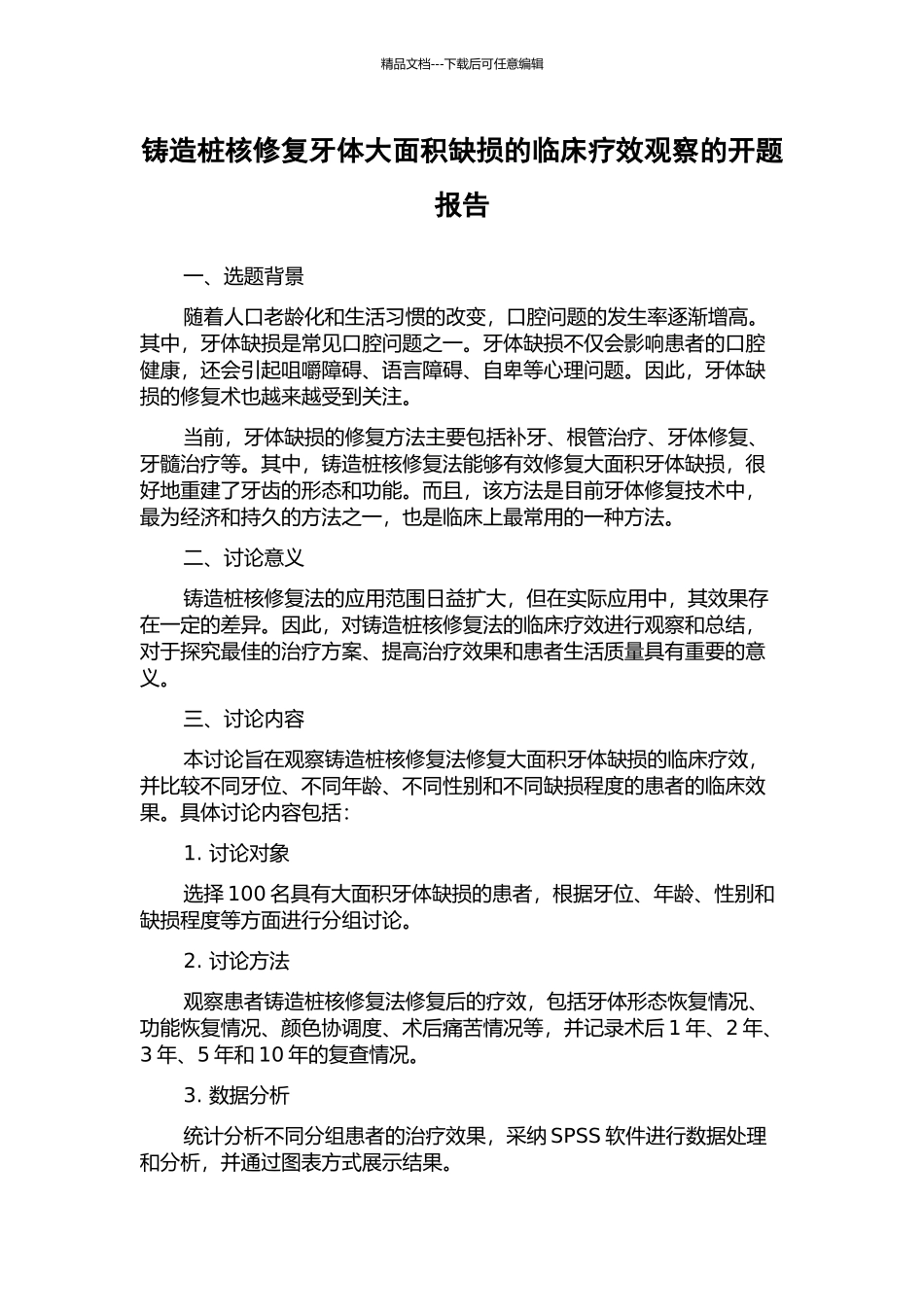 精品文档---下载后可任意编辑

铸造桩核修复牙体大面积缺损的临床疗效观察的开题报告

一、选题背景

随着人口老龄化和生活习惯的改变，口腔问题的发生率逐渐增高。其中，牙体缺损是常见口腔问题之一。牙体缺损不仅会影响患者的口腔健康，还会引起咀嚼障碍、语言障碍、自卑等心理问题。因此，牙体缺损的修复术也越来越受到关注。

当前，牙体缺损的修复方法主要包括补牙、根管治疗、牙体修复、牙髓治疗等。其中，铸造桩核修复法能够有效修复大面积牙体缺损，很好地重建了牙齿的形态和功能。而且，该方法是目前牙体修复技术中，最为经济和持久的方法之一，也是临床上最常用的一种方法。

二、讨论意义

铸造桩核修复法的应用范围日益扩大，但在实际应用中，其效果存在一定的差异。因此，对铸造桩核修复法的临床疗效进行观察和总结，对于探究最佳的治疗方案、提高治疗效果和患者生活质量具有重要的意义。

三、讨论内容

本讨论旨在观察铸造桩核修复法修复大面积牙体缺损的临床疗效，并比较不同牙位、不同年龄、不同性别和不同缺损程度的患者的临床效果。具体讨论内容包括：

1. 讨论对象

选择 100 名具有大面积牙体缺损的患者，根据牙位、年龄、性别和缺损程度等方面进行分组讨论。

2. 讨论方法

观察患者铸造桩核修复法修复后的疗效，包括牙体形态恢复情况、功能恢复情况、颜色协调度、术后痛苦情况等，并记录术后 1 年、2 年、3 年、5 年和 10 年的复查情况。

3. 数据分析

统计分析不同分组患者的治疗效果，采纳 SPSS 软件进行数据处理和分析，并通过图表方式展示结果。